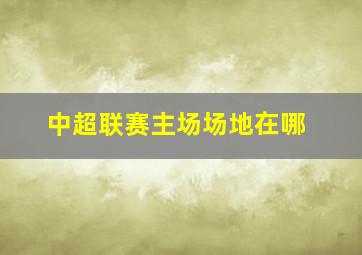 中超联赛主场场地在哪